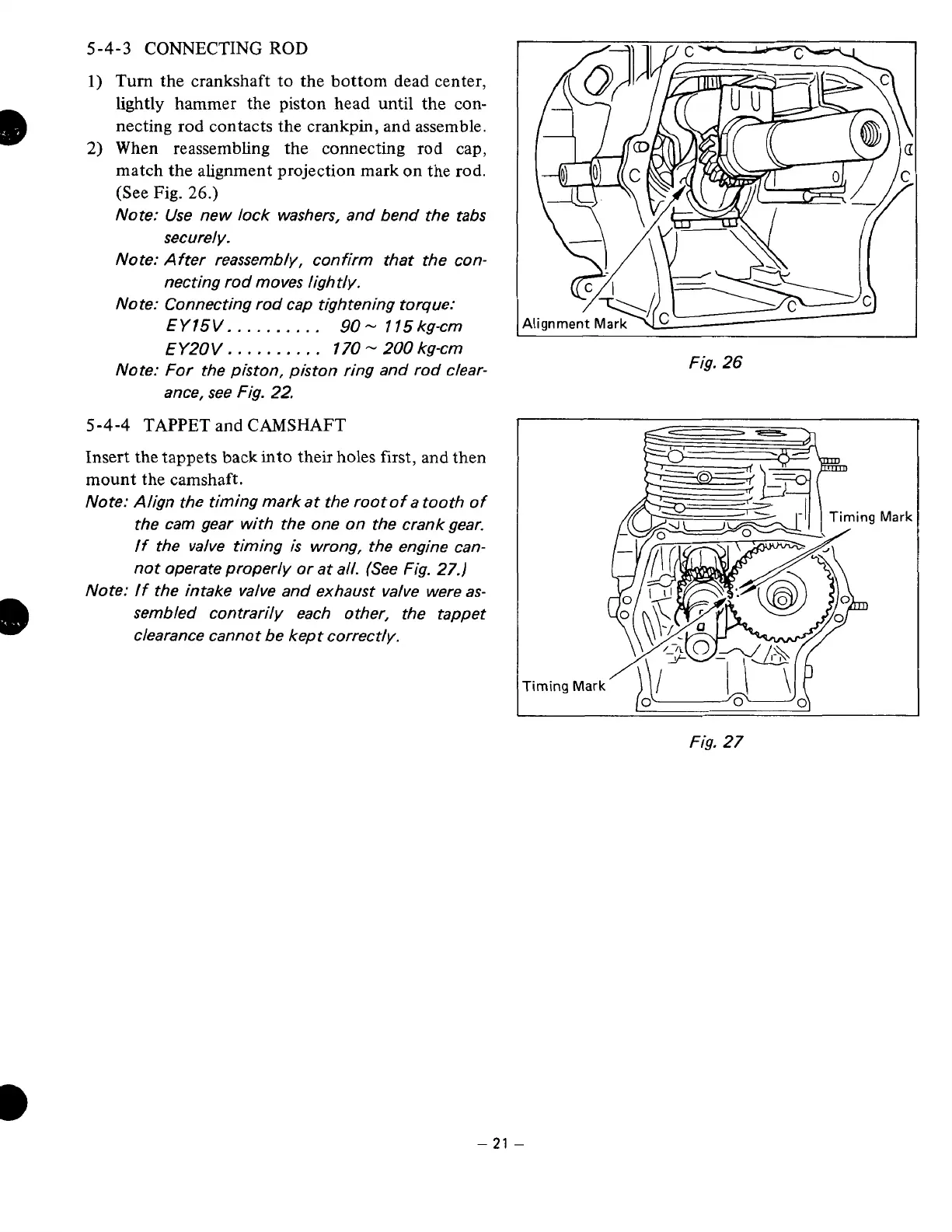 5-4-3 CONNECTING ROD

1) Turn the crankshaft to the bottom dead center, lightly hammer the piston head until the connecting rod contacts the crankpin, and assemble.
2) When reassembling the connecting rod cap, match the alignment projection mark on the rod. (See Fig. 26.)
Note: Use new lock washers, and bend the tabs securely.
Note: After reassembly, confirm that the connecting rod moves lightly.
Note: Connecting rod cap tightening torque:
EY15V . . . . . . . . . . 90 ~ 115 kg-cm
EY20V . . . . . . . . . . 170 ~ 200 kg-cm
Note: For the piston, piston ring and rod clearance, see Fig. 22.

5-4-4 TAPPET and CAMSHAFT

Insert the tappets back into their holes first, and then mount the camshaft.
Note: Align the timing mark at the root of a tooth of the cam gear with the one on the crank gear. If the valve timing is wrong, the engine cannot operate properly or at all. (See Fig. 27.)
Note: If the intake valve and exhaust valve were assembled contrarily each other, the tappet clearance cannot be kept correctly.

Alignment Mark

Fig. 26

Timing Mark

Timing Mark

Fig. 27

– 21 –